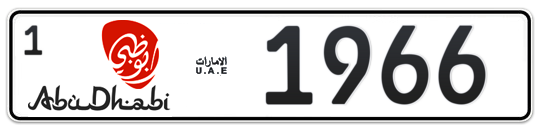 1

أبوظبي

AbuDhabi

الامارات
U.A.E

1966